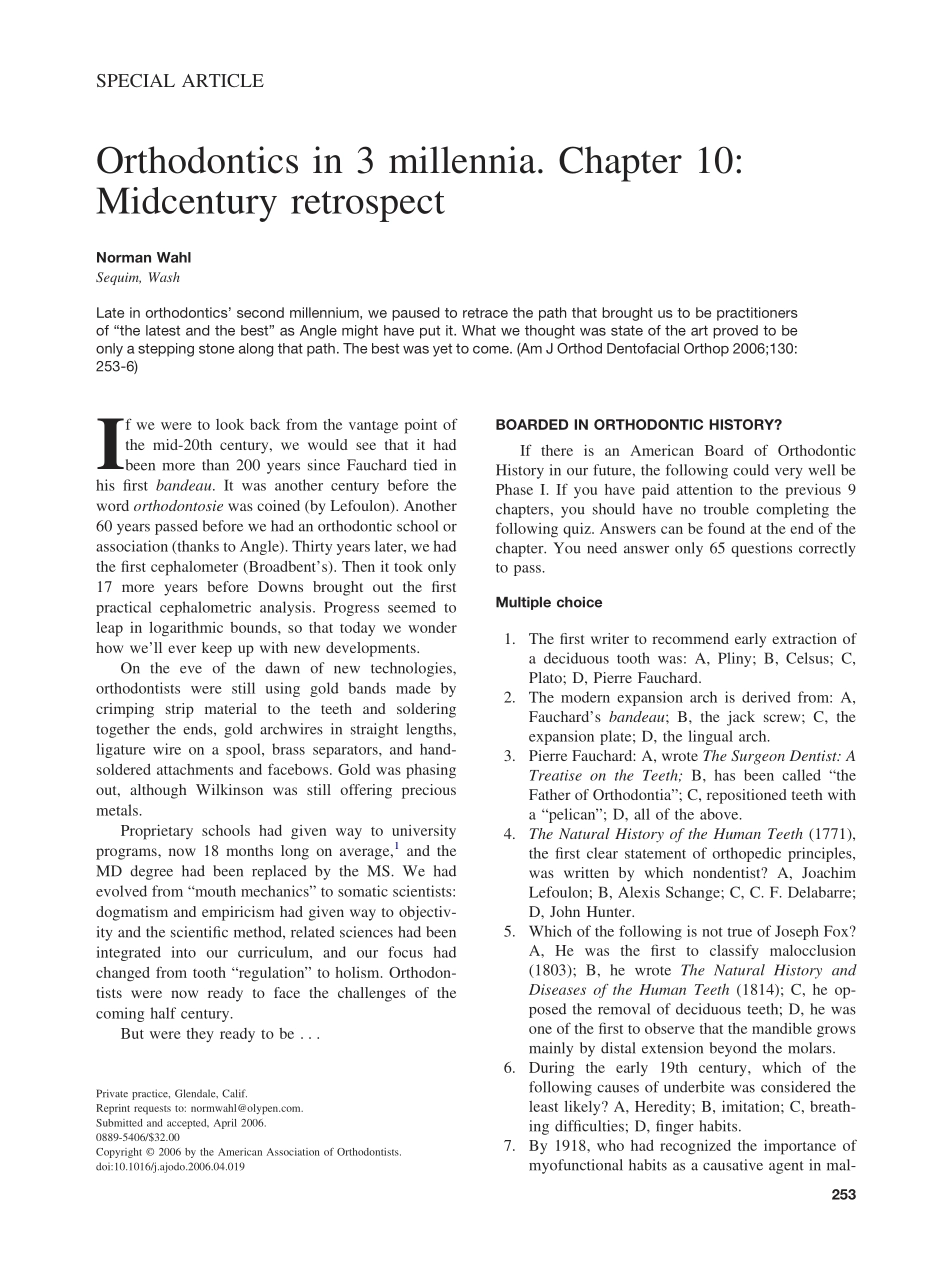 SPECIAL ARTICLE

Orthodontics in 3 millennia. Chapter 10: Midcentury retrospect

Norman Wahl
Sequim, Wash

Late in orthodontics' second millennium, we paused to retrace the path that brought us to be practitioners of "the latest and the best" as Angle might have put it. What we thought was state of the art proved to be only a stepping stone along that path. The best was yet to come. (Am J Orthod Dentofacial Orthop 2006;130: 253-6)

If we were to look back from the vantage point of the mid-20th century, we would see that it had been more than 200 years since Fauchard tied in his first bandeau. It was another century before the word orthodontosie was coined (by Lefoulon). Another 60 years passed before we had an orthodontic school or association (thanks to Angle). Thirty years later, we had the first cephalometer (Broadbent's). Then it took only 17 more years before Downs brought out the first practical cephalometric analysis. Progress seemed to leap in logarithmic bounds, so that today we wonder how we'll ever keep up with new developments.

On the eve of the dawn of new technologies, orthodontists were still using gold bands made by crimping strip material to the teeth and soldering together the ends, gold archwires in straight lengths, ligature wire on a spool, brass separators, and hand-soldered attachments and facebows. Gold was phasing out, although Wilkinson was still offering precious metals.

Proprietary schools had given way to university programs, now 18 months long on average,$^1$ and the MD degree had been replaced by the MS. We had evolved from "mouth mechanics" to somatic scientists: dogmatism and empiricism had given way to objectivity and the scientific method, related sciences had been integrated into our curriculum, and our focus had changed from tooth "regulation" to holism. Orthodontists were now ready to face the challenges of the coming half century.

But were they ready to be . . .

Private practice, Glendale, Calif.
Reprint requests to: normwahl@olypen.com.
Submitted and accepted, April 2006.
0889-5406/$32.00
Copyright © 2006 by the American Association of Orthodontists.
doi:10.1016/j.ajodo.2006.04.019

BOARDED IN ORTHODONTIC HISTORY?

If there is an American Board of Orthodontic History in our future, the following could very well be Phase I. If you have paid attention to the previous 9 chapters, you should have no trouble completing the following quiz. Answers can be found at the end of the chapter. You need answer only 65 questions correctly to pass.

Multiple choice

1. The first writer to recommend early extraction of a deciduous tooth was: A, Pliny; B, Celsus; C, Plato; D, Pierre Fauchard.
2. The modern expansion arch is derived from: A, Fauchard's bandeau; B, the jack screw; C, the expansion plate; D, the lingual arch.
3. Pierre Fauchard: A, wrote The Surgeon Dentist: A Treatise on the Teeth; B, has been called "the Father of Orthodontia"; C, repositioned teeth with a "pelican"; D, all of the above.
4. The Natural History of the Human Teeth (1771), the first clear statement of orthopedic principles, was written by which nondentist? A, Joachim Lefoulon; B, Alexis Schange; C, C. F. Delabarre; D, John Hunter.
5. Which of the following is not true of Joseph Fox? A, He was the first to classify malocclusion (1803); B, he wrote The Natural History and Diseases of the Human Teeth (1814); C, he opposed the removal of deciduous teeth; D, he was one of the first to observe that the mandible grows mainly by distal extension beyond the molars.
6. During the early 19th century, which of the following causes of underbite was considered the least likely? A, Heredity; B, imitation; C, breathing difficulties; D, finger habits.
7. By 1918, who had recognized the importance of myofunctional habits as a causative agent in mal-

253